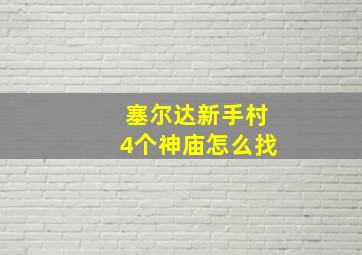 塞尔达新手村
4个神庙怎么找